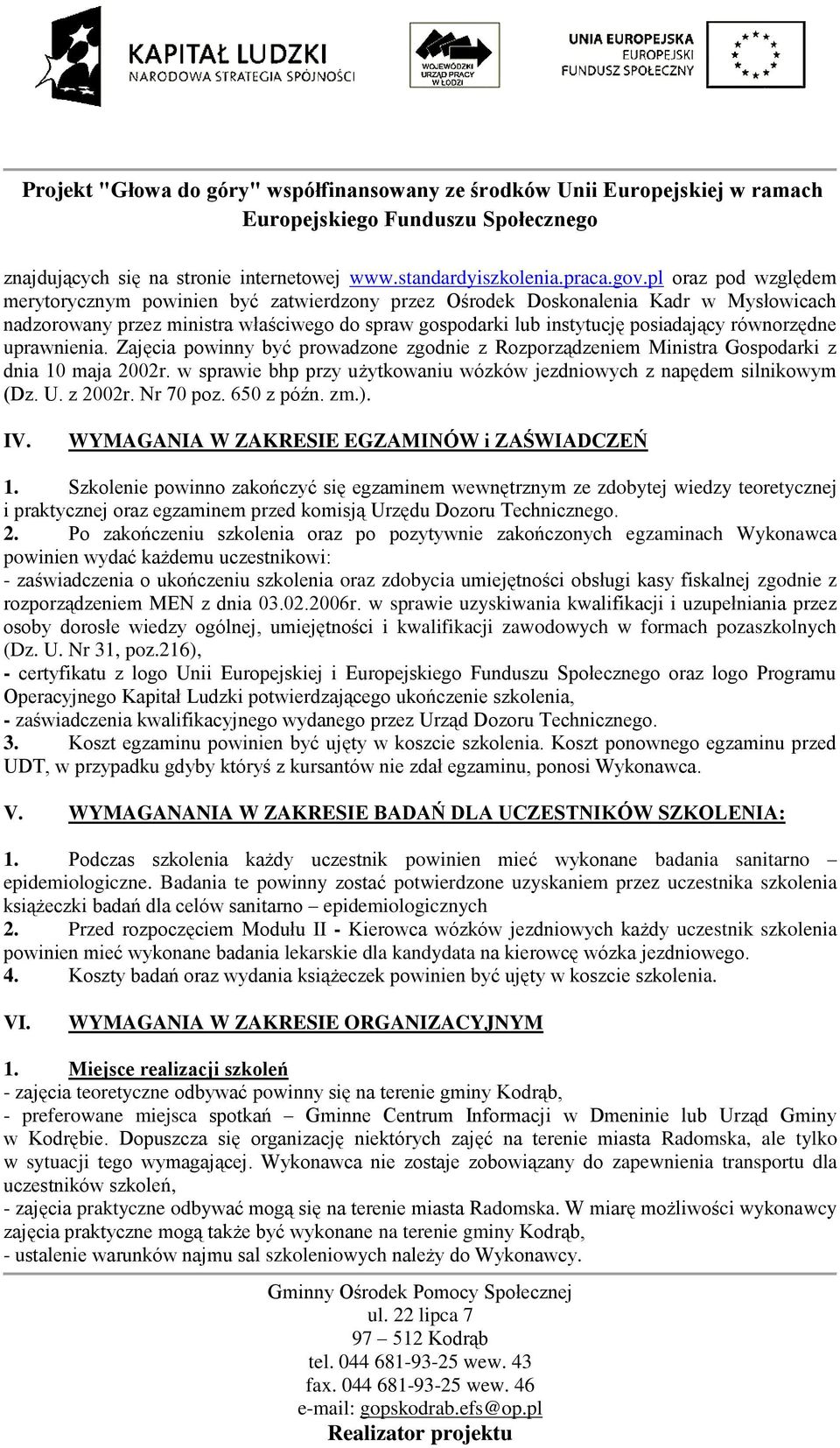 KAPITAŁ LUDZKI
NARODOWA STRATEGIA SPÓJNOŚCI

WOJEWÓDZKI URZĄD PRACY W ŁODZI

UNIA EUROPEJSKA
EUROPEJSKI
FUNDUSZ SPOŁECZNY

Projekt "Głowa do góry" współfinansowany ze środków Unii Europejskiej w ramach Europejskiego Funduszu Społecznego

znajdujących się na stronie internetowej www.standardyiszkolenia.praca.gov.pl oraz pod względem merytorycznym powinien być zatwierdzony przez Ośrodek Doskonalenia Kadr w Mysłowicach nadzorowany przez ministra właściwego do spraw gospodarki lub instytucję posiadający równorzędne uprawnienia. Zajęcia powinny być prowadzone zgodnie z Rozporządzeniem Ministra Gospodarki z dnia 10 maja 2002r. w sprawie bhp przy użytkowaniu wózków jezdniowych z napędem silnikowym (Dz. U. z 2002r. Nr 70 poz. 650 z późn. zm.).

IV. WYMAGANIA W ZAKRESIE EGZAMINÓW i ZAŚWIADCZEŃ

1. Szkolenie powinno zakończyć się egzaminem wewnętrznym ze zdobytej wiedzy teoretycznej i praktycznej oraz egzaminem przed komisją Urzędu Dozoru Technicznego.
2. Po zakończeniu szkolenia oraz po pozytywnie zakończonych egzaminach Wykonawca powinien wydać każdemu uczestnikowi:
- zaświadczenia o ukończeniu szkolenia oraz zdobycia umiejętności obsługi kasy fiskalnej zgodnie z rozporządzeniem MEN z dnia 03.02.2006r. w sprawie uzyskiwania kwalifikacji i uzupełniania przez osoby dorosłe wiedzy ogólnej, umiejętności i kwalifikacji zawodowych w formach pozaszkolnych (Dz. U. Nr 31, poz.216),
- certyfikatu z logo Unii Europejskiej i Europejskiego Funduszu Społecznego oraz logo Programu Operacyjnego Kapitał Ludzki potwierdzającego ukończenie szkolenia,
- zaświadczenia kwalifikacyjnego wydanego przez Urząd Dozoru Technicznego.
3. Koszt egzaminu powinien być ujęty w koszcie szkolenia. Koszt ponownego egzaminu przed UDT, w przypadku gdyby któryś z kursantów nie zdał egzaminu, ponosi Wykonawca.

V. WYMAGANANIA W ZAKRESIE BADAŃ DLA UCZESTNIKÓW SZKOLENIA:

1. Podczas szkolenia każdy uczestnik powinien mieć wykonane badania sanitarno – epidemiologiczne. Badania te powinny zostać potwierdzone uzyskaniem przez uczestnika szkolenia książeczki badań dla celów sanitarno – epidemiologicznych
2. Przed rozpoczęciem Modułu II - Kierowca wózków jezdniowych każdy uczestnik szkolenia powinien mieć wykonane badania lekarskie dla kandydata na kierowcę wózka jezdniowego.
4. Koszty badań oraz wydania książeczek powinien być ujęty w koszcie szkolenia.

VI. WYMAGANIA W ZAKRESIE ORGANIZACYJNYM

1. Miejsce realizacji szkoleń
- zajęcia teoretyczne odbywać powinny się na terenie gminy Kodrąb,
- preferowane miejsca spotkań – Gminne Centrum Informacji w Dmeninie lub Urząd Gminy w Kodrębie. Dopuszcza się organizację niektórych zajęć na terenie miasta Radomska, ale tylko w sytuacji tego wymagającej. Wykonawca nie zostaje zobowiązany do zapewnienia transportu dla uczestników szkoleń,
- zajęcia praktyczne odbywać mogą się na terenie miasta Radomska. W miarę możliwości wykonawcy zajęcia praktyczne mogą także być wykonane na terenie gminy Kodrąb,
- ustalenie warunków najmu sal szkoleniowych należy do Wykonawcy.

Gminny Ośrodek Pomocy Społecznej
ul. 22 lipca 7
97 – 512 Kodrąb
tel. 044 681-93-25 wew. 43
fax. 044 681-93-25 wew. 46
e-mail: gopskodrab.efs@op.pl
Realizator projektu